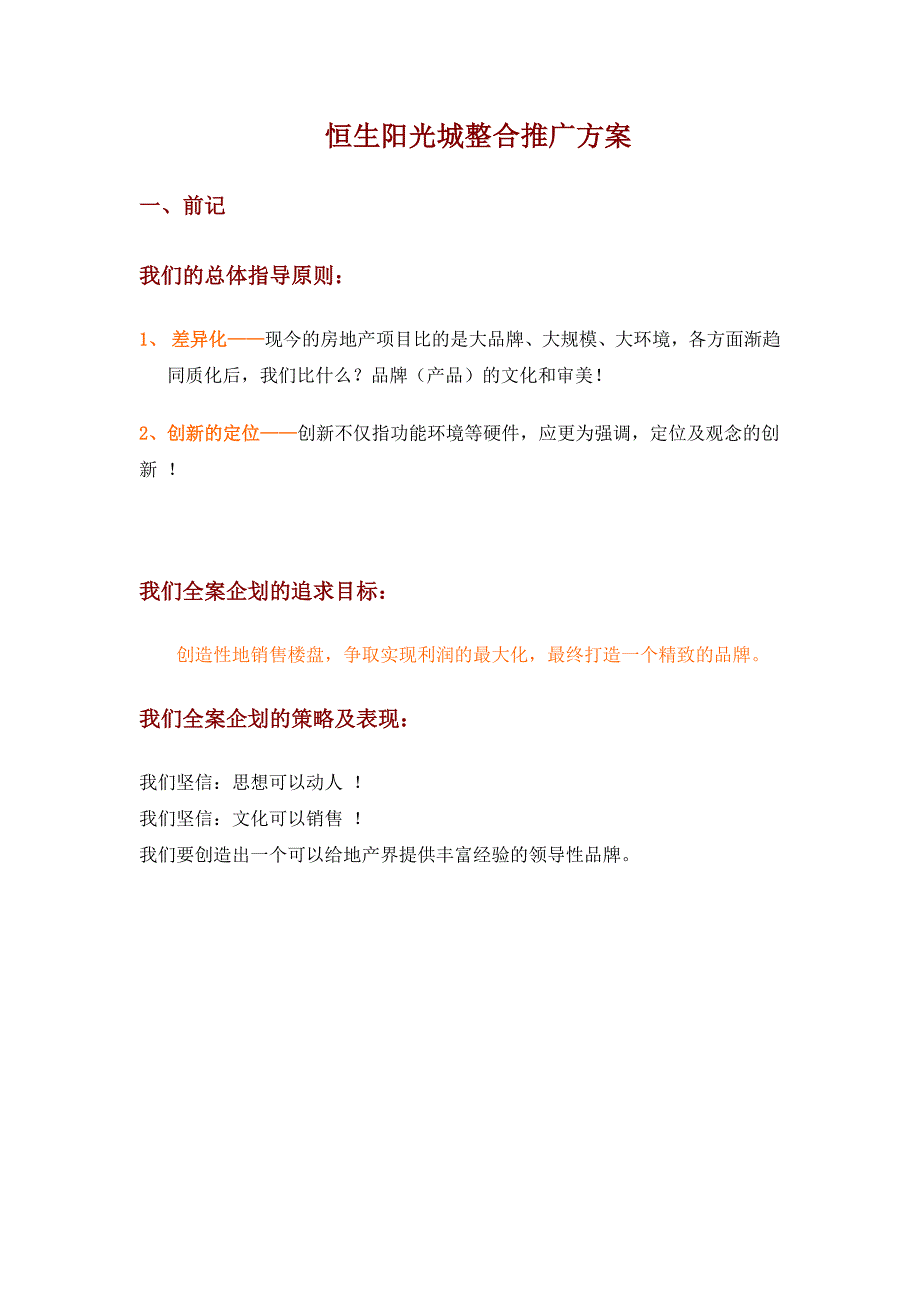 恒生阳光城整合推广方案

一、前记

我们的总体指导原则：

1、 差异化——现今的房地产项目比的是大品牌、大规模、大环境，各方面渐趋同质化后，我们比什么？品牌（产品）的文化和审美！

2、创新的定位——创新不仅指功能环境等硬件，应更为强调，定位及观念的创新 ！

我们全案企划的追求目标：

创造性地销售楼盘，争取实现利润的最大化，最终打造一个精致的品牌。

我们全案企划的策略及表现：

我们坚信：思想可以动人 ！
我们坚信：文化可以销售 ！
我们要创造出一个可以给地产界提供丰富经验的领导性品牌。